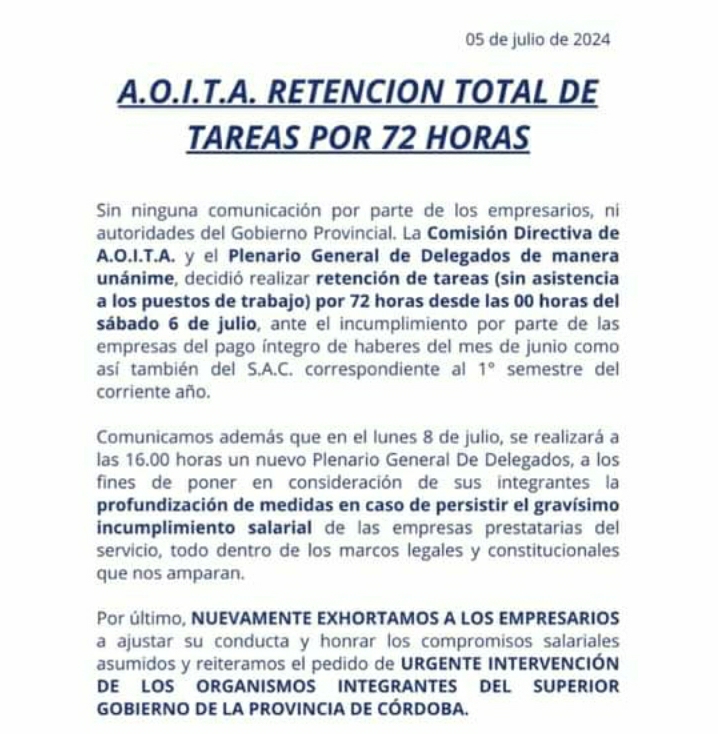 05 de julio de 2024

A.O.I.T.A. RETENCION TOTAL DE TAREAS POR 72 HORAS

Sin ninguna comunicación por parte de los empresarios, ni autoridades del Gobierno Provincial. La Comisión Directiva de A.O.I.T.A. y el Plenario General de Delegados de manera unánime, decidió realizar retención de tareas (sin asistencia a los puestos de trabajo) por 72 horas desde las 00 horas del sábado 6 de julio, ante el incumplimiento por parte de las empresas del pago íntegro de haberes del mes de junio como así también del S.A.C. correspondiente al 1° semestre del corriente año.

Comunicamos además que en el lunes 8 de julio, se realizará a las 16.00 horas un nuevo Plenario General De Delegados, a los fines de poner en consideración de sus integrantes la profundización de medidas en caso de persistir el gravísimo incumplimiento salarial de las empresas prestatarias del servicio, todo dentro de los marcos legales y constitucionales que nos amparan.

Por último, NUEVAMENTE EXHORTAMOS A LOS EMPRESARIOS a ajustar su conducta y honrar los compromisos salariales asumidos y reiteramos el pedido de URGENTE INTERVENCIÓN DE LOS ORGANISMOS INTEGRANTES DEL SUPERIOR GOBIERNO DE LA PROVINCIA DE CÓRDOBA.